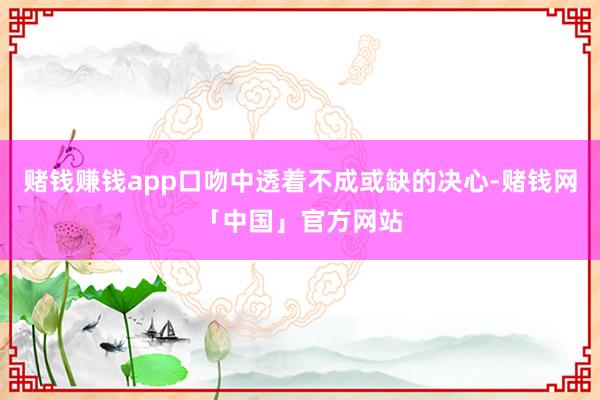 赌钱赚钱app口吻中透着不成或缺的决心-赌钱网「中国」官方网站